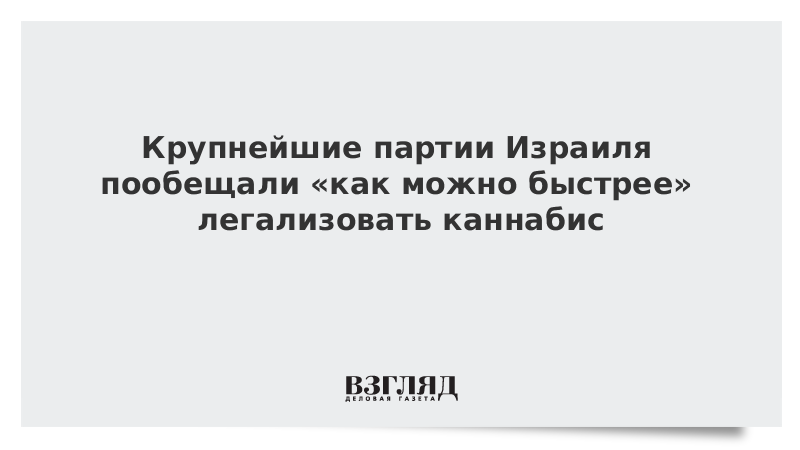 Крупнейшие партии Израиля пообещали «как можно быстрее» легализовать каннабис

ВЗГЛЯД
ДЕЛОВАЯ ГАЗЕТА